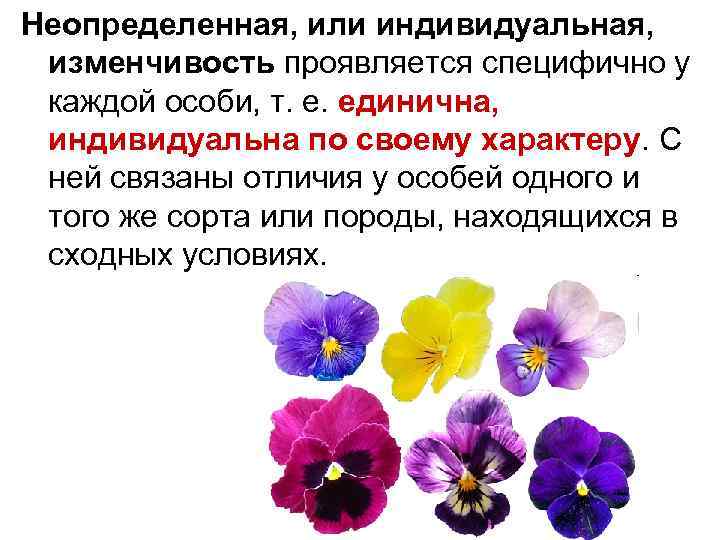 Неопределенная, или индивидуальная, изменчивость проявляется специфично у каждой особи, т. е. единична, индивидуальна по своему характеру. С ней связаны отличия у особей одного и того же сорта или породы, находящихся в сходных условиях.